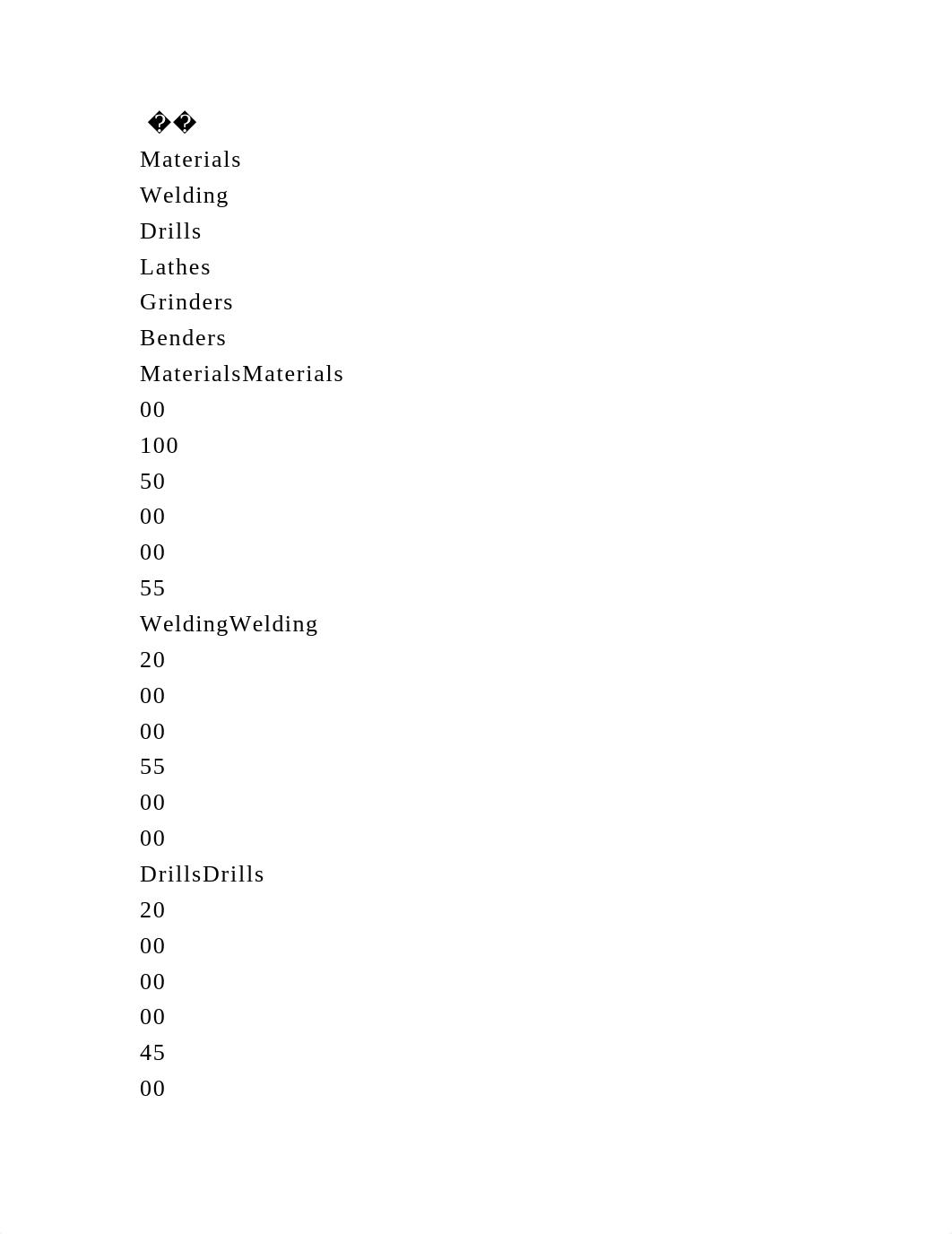 ��
Materials
Welding
Drills
Lathes
Grinders
Benders
MaterialsMaterials
00
100
50
00
00
55
WeldingWelding
20
00
00
55
00
00
DrillsDrills
20
00
00
00
45
00